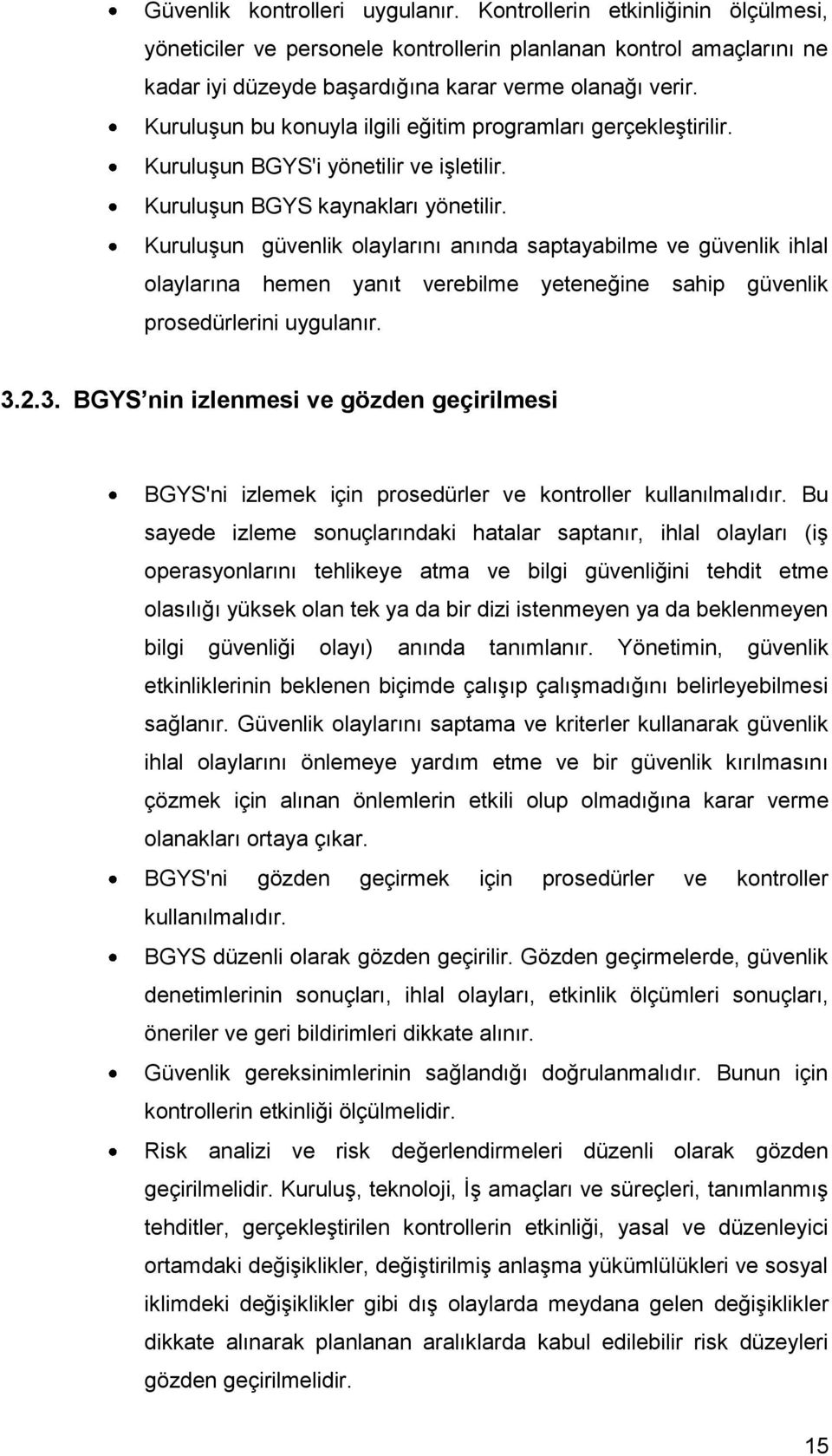 • Güvenlik kontrolleri uygulanır. Kontrollerin etkinliğinin ölçülmesi, yöneticiler ve personele kontrollerin planlanan kontrol amaçlarını ne kadar iyi düzeyde başardığına karar verme olanağı verir.
• Kuruluşun bu konuyla ilgili eğitim programları gerçekleştirilir.
• Kuruluşun BGYS'i yönetilir ve işletilir.
• Kuruluşun BGYS kaynakları yönetilir.
• Kuruluşun güvenlik olaylarını anında saptayabilme ve güvenlik ihlal olaylarına hemen yanıt verebilme yeteneğine sahip güvenlik prosedürlerini uygulanır.

3.2.3. BGYS’nin izlenmesi ve gözden geçirilmesi

• BGYS'ni izlemek için prosedürler ve kontroller kullanılmalıdır. Bu sayede izleme sonuçlarındaki hatalar saptanır, ihlal olayları (iş operasyonlarını tehlikeye atma ve bilgi güvenliğini tehdit etme olasılığı yüksek olan tek ya da bir dizi istenmeyen ya da beklenmeyen bilgi güvenliği olayı) anında tanımlanır. Yönetimin, güvenlik etkinliklerinin beklenen biçimde çalışıp çalışmadığını belirleyebilmesi sağlanır. Güvenlik olaylarını saptama ve kriterler kullanarak güvenlik ihlal olaylarını önlemeye yardım etme ve bir güvenlik kırılmasını çözmek için alınan önlemlerin etkili olup olmadığına karar verme olanakları ortaya çıkar.
• BGYS'ni gözden geçirmek için prosedürler ve kontroller kullanılmalıdır.
• BGYS düzenli olarak gözden geçirilir. Gözden geçirmelerde, güvenlik denetimlerinin sonuçları, ihlal olayları, etkinlik ölçümleri sonuçları, öneriler ve geri bildirimleri dikkate alınır.
• Güvenlik gereksinimlerinin sağlandığı doğrulanmalıdır. Bunun için kontrollerin etkinliği ölçülmelidir.
• Risk analizi ve risk değerlendirmeleri düzenli olarak gözden geçirilmelidir. Kuruluş, teknoloji, İş amaçları ve süreçleri, tanımlanmış tehditler, gerçekleştirilen kontrollerin etkinliği, yasal ve düzenleyici ortamdaki değişiklikler, değiştirilmiş anlaşma yükümlülükleri ve sosyal iklimdeki değişiklikler gibi dış olaylarda meydana gelen değişiklikler dikkate alınarak planlanan aralıklarda kabul edilebilir risk düzeyleri gözden geçirilmelidir.

15